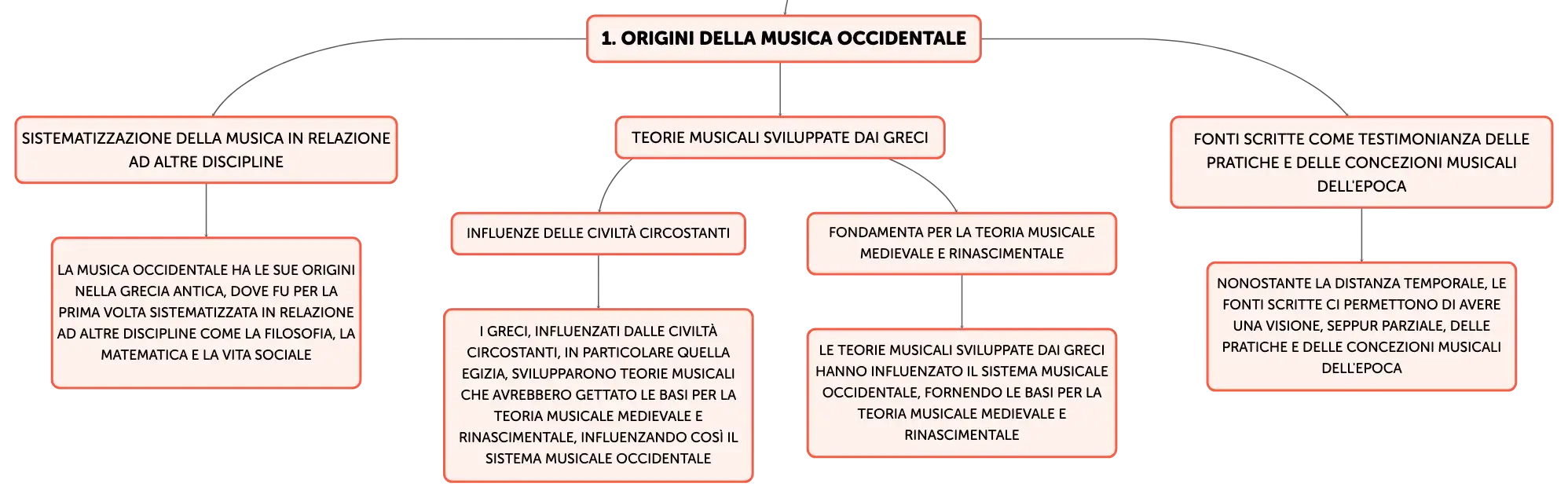 1. ORIGINI DELLA MUSICA OCCIDENTALE

SISTEMATIZZAZIONE DELLA MUSICA IN RELAZIONE AD ALTRE DISCIPLINE

LA MUSICA OCCIDENTALE HA LE SUE ORIGINI NELLA GRECIA ANTICA, DOVE FU PER LA PRIMA VOLTA SISTEMATIZZATA IN RELAZIONE AD ALTRE DISCIPLINE COME LA FILOSOFIA, LA MATEMATICA E LA VITA SOCIALE

TEORIE MUSICALI SVILUPPATE DAI GRECI

INFLUENZE DELLE CIVILTÀ CIRCOSTANTI

I GRECI, INFLUENZATI DALLE CIVILTÀ CIRCOSTANTI, IN PARTICOLARE QUELLA EGIZIA, SVILUPPARONO TEORIE MUSICALI CHE AVREBBERO GETTATO LE BASI PER LA TEORIA MUSICALE MEDIEVALE E RINASCIMENTALE, INFLUENZANDO COSÌ IL SISTEMA MUSICALE OCCIDENTALE

FONDAMENTA PER LA TEORIA MUSICALE MEDIEVALE E RINASCIMENTALE

LE TEORIE MUSICALI SVILUPPATE DAI GRECI HANNO INFLUENZATO IL SISTEMA MUSICALE OCCIDENTALE, FORNENDO LE BASI PER LA TEORIA MUSICALE MEDIEVALE E RINASCIMENTALE

FONTI SCRITTE COME TESTIMONIANZA DELLE PRATICHE E DELLE CONCEZIONI MUSICALI DELL'EPOCA

NONOSTANTE LA DISTANZA TEMPORALE, LE FONTI SCRITTE CI PERMETTONO DI AVERE UNA VISIONE, SEPPUR PARZIALE, DELLE PRATICHE E DELLE CONCEZIONI MUSICALI DELL'EPOCA